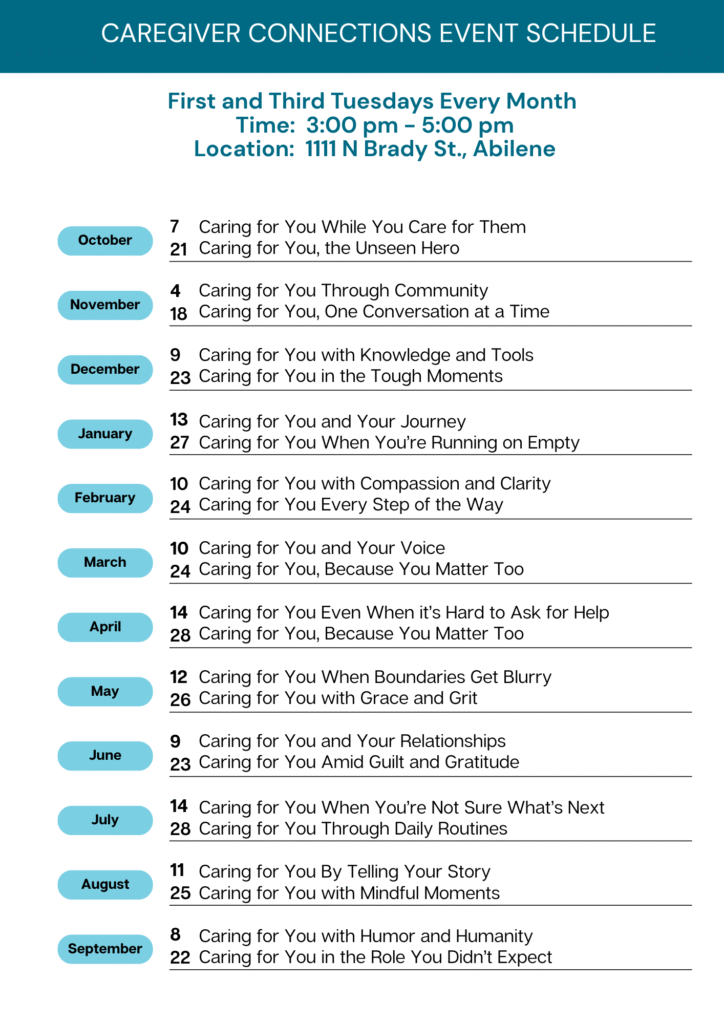 CAREGIVER CONNECTIONS EVENT SCHEDULE

First and Third Tuesdays Every Month
Time: 3:00 pm - 5:00 pm
Location: 1111 N Brady St., Abilene

October
7 Caring for You While You Care for Them
21 Caring for You, the Unseen Hero

November
4 Caring for You Through Community
18 Caring for You, One Conversation at a Time

December
9 Caring for You with Knowledge and Tools
23 Caring for You in the Tough Moments

January
13 Caring for You and Your Journey
27 Caring for You When You're Running on Empty

February
10 Caring for You with Compassion and Clarity
24 Caring for You Every Step of the Way

March
10 Caring for You and Your Voice
24 Caring for You, Because You Matter Too

April
14 Caring for You Even When it's Hard to Ask for Help
28 Caring for You, Because You Matter Too

May
12 Caring for You When Boundaries Get Blurry
26 Caring for You with Grace and Grit

June
9 Caring for You and Your Relationships
23 Caring for You Amid Guilt and Gratitude

July
14 Caring for You When You're Not Sure What's Next
28 Caring for You Through Daily Routines

August
11 Caring for You By Telling Your Story
25 Caring for You with Mindful Moments

September
8 Caring for You with Humor and Humanity
22 Caring for You in the Role You Didn't Expect